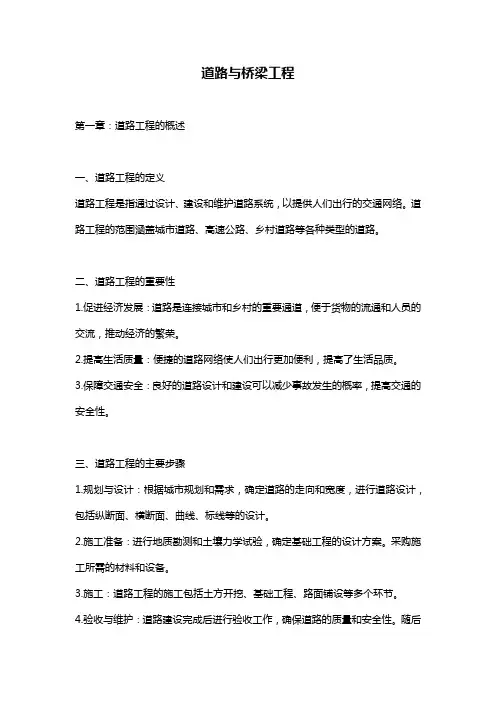 道路与桥梁工程

第一章：道路工程的概述

一、道路工程的定义

道路工程是指通过设计、建设和维护道路系统，以提供人们出行的交通网络。道路工程的范围涵盖城市道路、高速公路、乡村道路等各种类型的道路。

二、道路工程的重要性

1.促进经济发展：道路是连接城市和乡村的重要通道，便于货物的流通和人员的交流，推动经济的繁荣。

2.提高生活质量：便捷的道路网络使人们出行更加便利，提高了生活品质。

3.保障交通安全：良好的道路设计和建设可以减少事故发生的概率，提高交通的安全性。

三、道路工程的主要步骤

1.规划与设计：根据城市规划和需求，确定道路的走向和宽度，进行道路设计，包括纵断面、横断面、曲线、标线等的设计。

2.施工准备：进行地质勘测和土壤力学试验，确定基础工程的设计方案。采购施工所需的材料和设备。

3.施工：道路工程的施工包括土方开挖、基础工程、路面铺设等多个环节。

4.验收与维护：道路建设完成后进行验收工作，确保道路的质量和安全性。随后